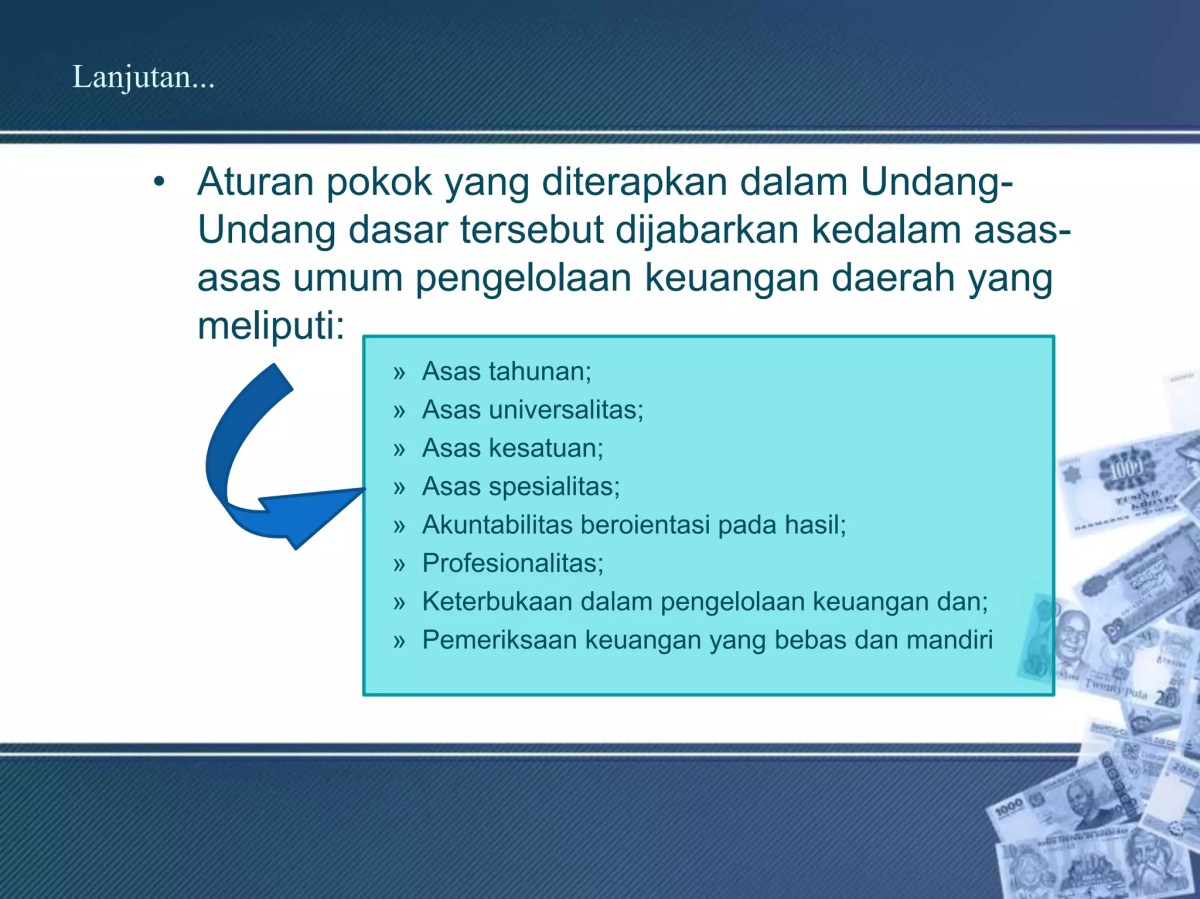 Lanjutan...

• Aturan pokok yang diterapkan dalam Undang-Undang dasar tersebut dijabarkan kedalam asas-asas umum pengelolaan keuangan daerah yang meliputi:

» Asas tahunan;
» Asas universalitas;
» Asas kesatuan;
» Asas spesialitas;
» Akuntabilitas beroientasi pada hasil;
» Profesionalitas;
» Keterbukaan dalam pengelolaan keuangan dan;
» Pemeriksaan keuangan yang bebas dan mandiri